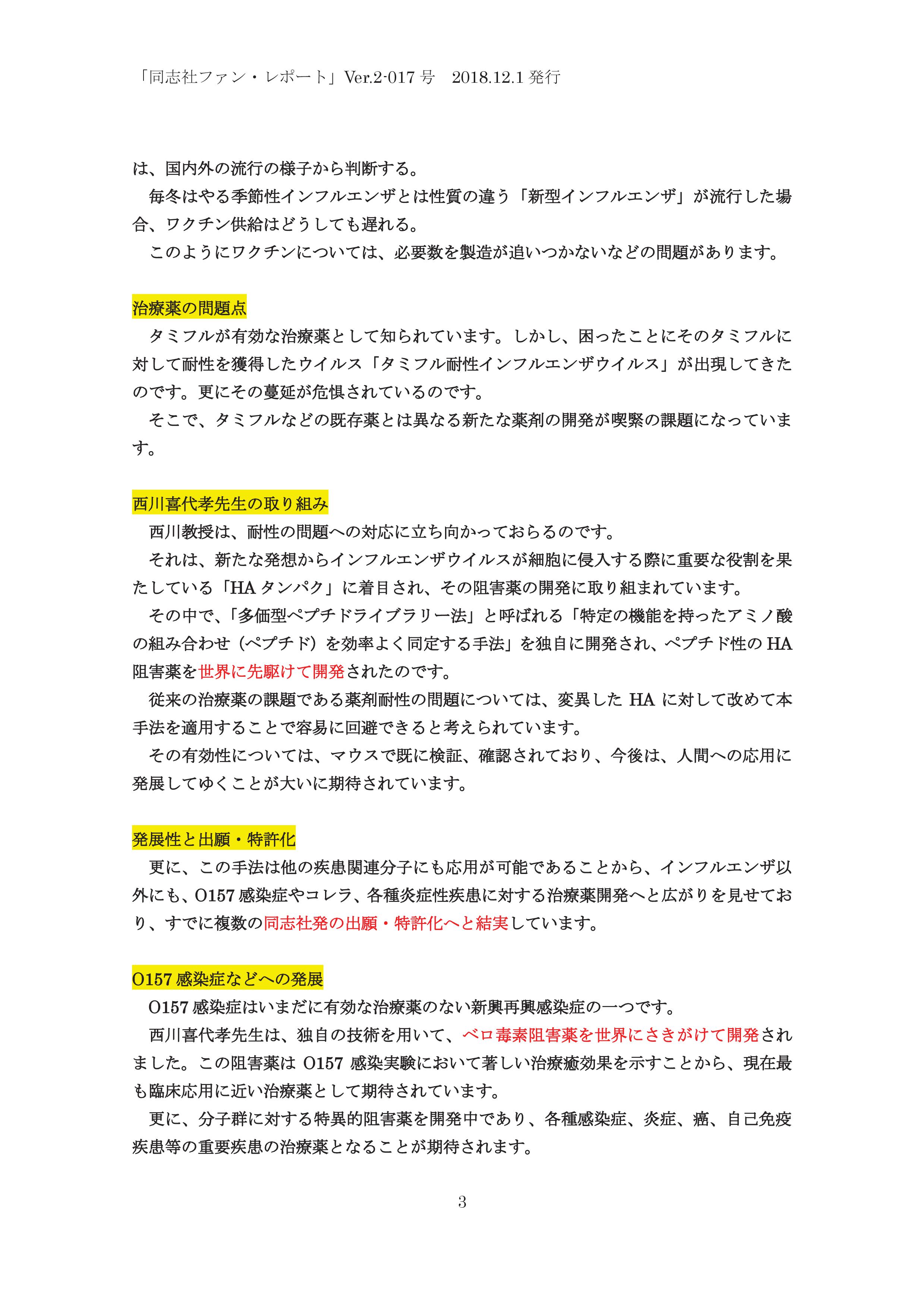 「同志社ファン・レポート」Ver.2-017 号　2018.12.1 発行

は、国内外の流行の様子から判断する。

毎冬はやる季節性インフルエンザとは性質の違う「新型インフルエンザ」が流行した場合、ワクチン供給はどうしても遅れる。

このようにワクチンについては、必要数を製造が追いつかないなどの問題があります。

治療薬の問題点

タミフルが有効な治療薬として知られています。しかし、困ったことにそのタミフルに対して耐性を獲得したウイルス「タミフル耐性インフルエンザウイルス」が出現してきたのです。更にその蔓延が危惧されているのです。

そこで、タミフルなどの既存薬とは異なる新たな薬剤の開発が喫緊の課題になっています。

西川喜代孝先生の取り組み

西川教授は、耐性の問題への対応に立ち向かっておらるのです。

それは、新たな発想からインフルエンザウイルスが細胞に侵入する際に重要な役割を果たしている「HA タンパク」に着目され、その阻害薬の開発に取り組まれています。

その中で、「多価型ペプチドライブラリー法」と呼ばれる「特定の機能を持ったアミノ酸の組み合わせ（ペプチド）を効率よく同定する手法」を独自に開発され、ペプチド性の HA 阻害薬を世界に先駆けて開発されたのです。

従来の治療薬の課題である薬剤耐性の問題については、変異した HA に対して改めて本手法を適用することで容易に回避できると考えられています。

その有効性については、マウスで既に検証、確認されており、今後は、人間への応用に発展してゆくことが大いに期待されています。

発展性と出願・特許化

更に、この手法は他の疾患関連分子にも応用が可能であることから、インフルエンザ以外にも、O157 感染症やコレラ、各種炎症性疾患に対する治療薬開発へと広がりを見せており、すでに複数の同志社発の出願・特許化へと結実しています。

O157 感染症などへの発展

O157 感染症はいまだに有効な治療薬のない新興再興感染症の一つです。

西川喜代孝先生は、独自の技術を用いて、ベロ毒素阻害薬を世界にさきがけて開発されました。この阻害薬は O157 感染実験において著しい治療癒効果を示すことから、現在最も臨床応用に近い治療薬として期待されています。

更に、分子群に対する特異的阻害薬を開発中であり、各種感染症、炎症、癌、自己免疫疾患等の重要疾患の治療薬となることが期待されます。

3